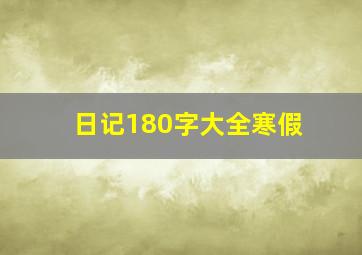 日记180字大全寒假